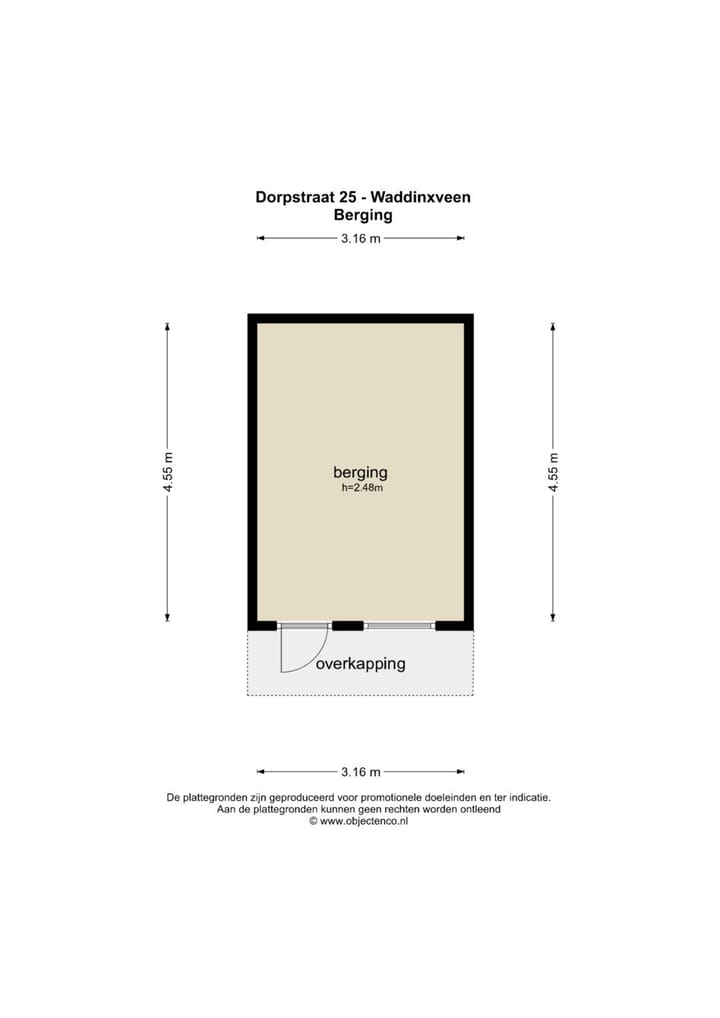 Dorpstraat 25 - Waddinxveen
Berging

3.16 m

4.55 m

berging
h=2.48m

4.55 m

overkapping

3.16 m

De plattegronden zijn geproduceerd voor promotionele doeleinden en ter indicatie.
Aan de plattegronden kunnen geen rechten worden ontleend
© www.objectenco.nl